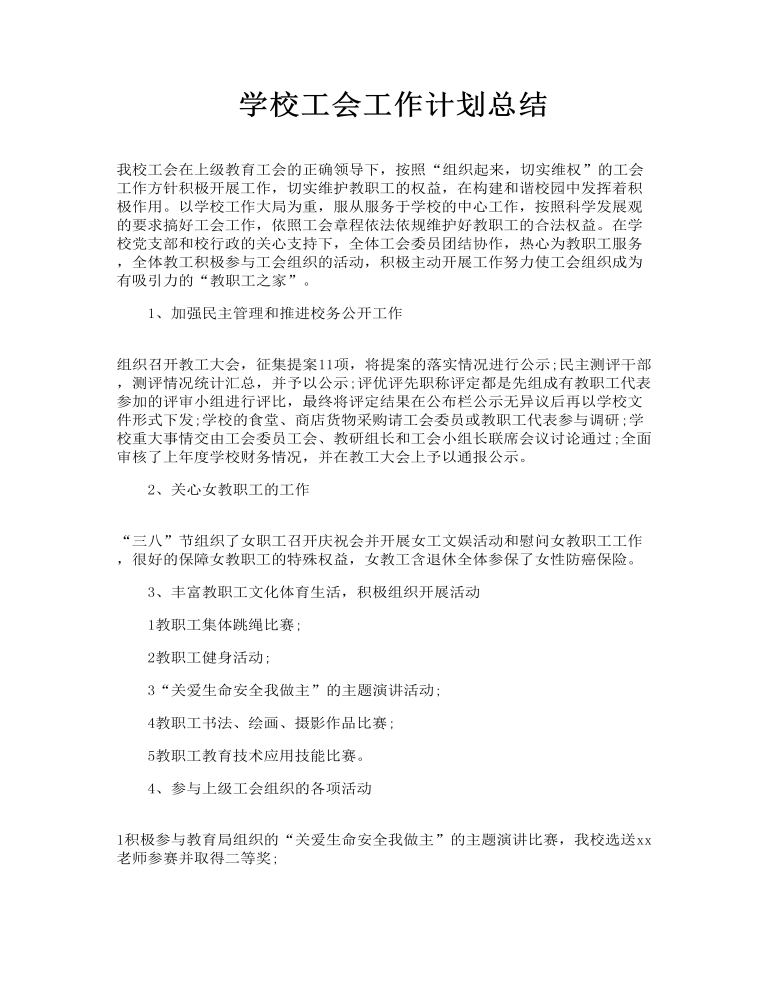 学校工会工作计划总结

我校工会在上级教育工会的正确领导下，按照“组织起来，切实维权”的工会工作方针积极开展工作，切实维护教职工的权益，在构建和谐校园中发挥着积极作用。以学校工作大局为重，服从服务于学校的中心工作，按照科学发展观的要求搞好工会工作，依照工会章程依法依规维护好教职工的合法权益。在学校党支部和校行政的关心支持下，全体工会委员团结协作，热心为教职工服务，全体教工积极参与工会组织的活动，积极主动开展工作努力使工会组织成为有吸引力的“教职工之家”。

1、加强民主管理和推进校务公开工作

组织召开教工大会，征集提案11项，将提案的落实情况进行公示;民主测评干部，测评情况统计汇总，并予以公示;评优评先职称评定都是先组成有教职工代表参加的评审小组进行评比，最终将评定结果在公布栏公示无异议后再以学校文件形式下发;学校的食堂、商店货物采购请工会委员或教职工代表参与调研;学校重大事情交由工会委员工会、教研组长和工会小组长联席会议讨论通过;全面审核了上年度学校财务情况，并在教工大会上予以通报公示。

2、关心女教职工的工作

“三八”节组织了女职工召开庆祝会并开展女工文娱活动和慰问女教职工工作，很好的保障女教职工的特殊权益，女教工含退休全体参保了女性防癌保险。

3、丰富教职工文化体育生活，积极组织开展活动

1教职工集体跳绳比赛;

2教职工健身活动;

3“关爱生命安全我做主”的主题演讲活动;

4教职工书法、绘画、摄影作品比赛;

5教职工教育技术应用技能比赛。

4、参与上级工会组织的各项活动

1积极参与教育局组织的“关爱生命安全我做主”的主题演讲比赛，我校选送xx老师参赛并取得二等奖;